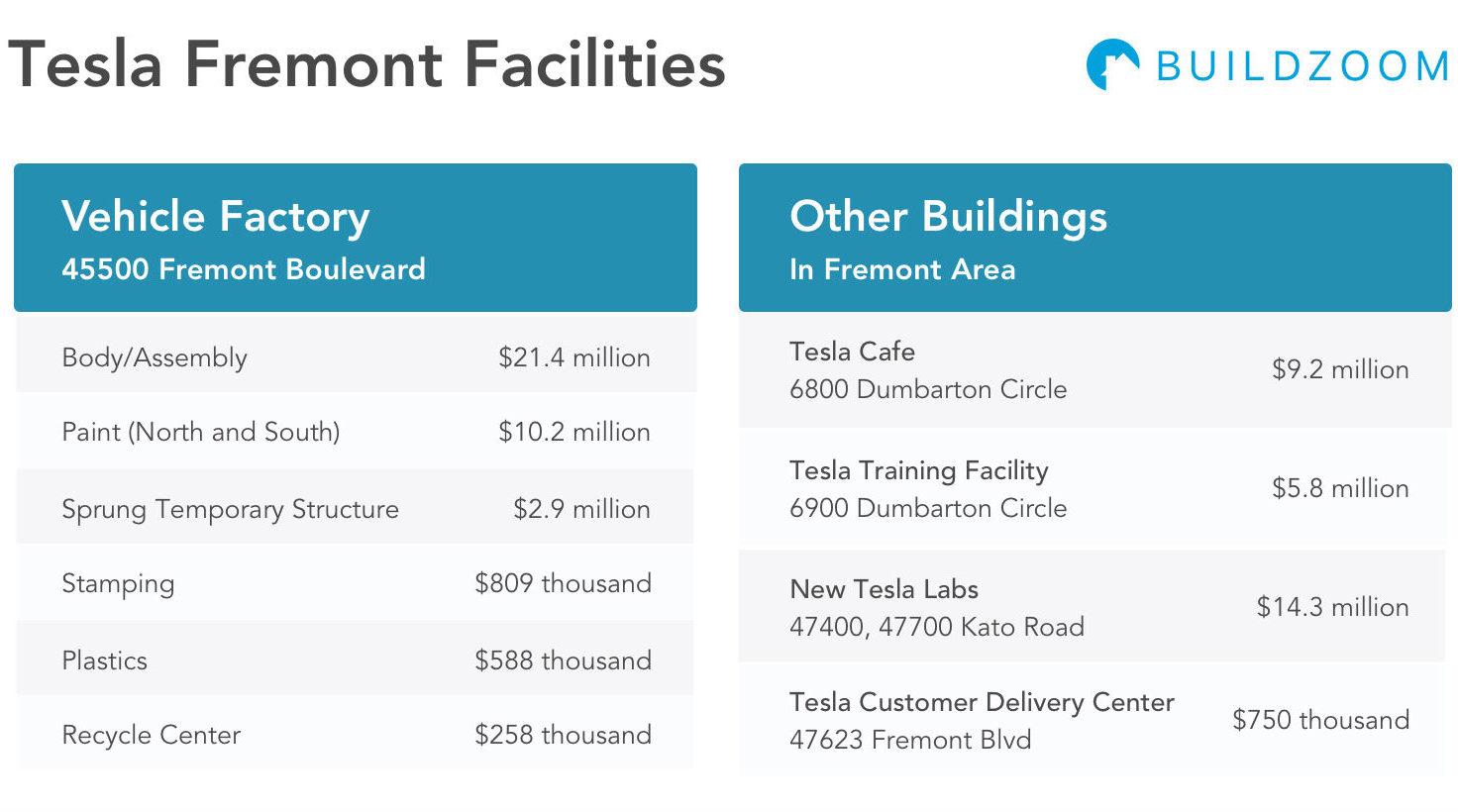 Tesla Fremont Facilities

BUILDZOOM

Vehicle Factory
45500 Fremont Boulevard

| | |
|---|---|
| Body/Assembly | \$21.4 million |
| Paint (North and South) | \$10.2 million |
| Sprung Temporary Structure | \$2.9 million |
| Stamping | \$809 thousand |
| Plastics | \$588 thousand |
| Recycle Center | \$258 thousand |

Other Buildings
In Fremont Area

| | |
|---|---|
| Tesla Cafe 6800 Dumbarton Circle | \$9.2 million |
| Tesla Training Facility 6900 Dumbarton Circle | \$5.8 million |
| New Tesla Labs 47400, 47700 Kato Road | \$14.3 million |
| Tesla Customer Delivery Center 47623 Fremont Blvd | \$750 thousand |